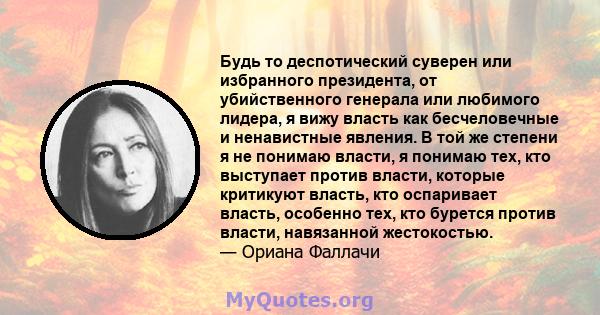 Будь то деспотический суверен или избранного президента, от убийственного генерала или любимого лидера, я вижу власть как бесчеловечные и ненавистные явления. В той же степени я не понимаю власти, я понимаю тех, кто выступает против власти, которые критикуют власть, кто оспаривает власть, особенно тех, кто бурется против власти, навязанной жестокостью.
— Ориана Фаллачи

MyQuotes.org